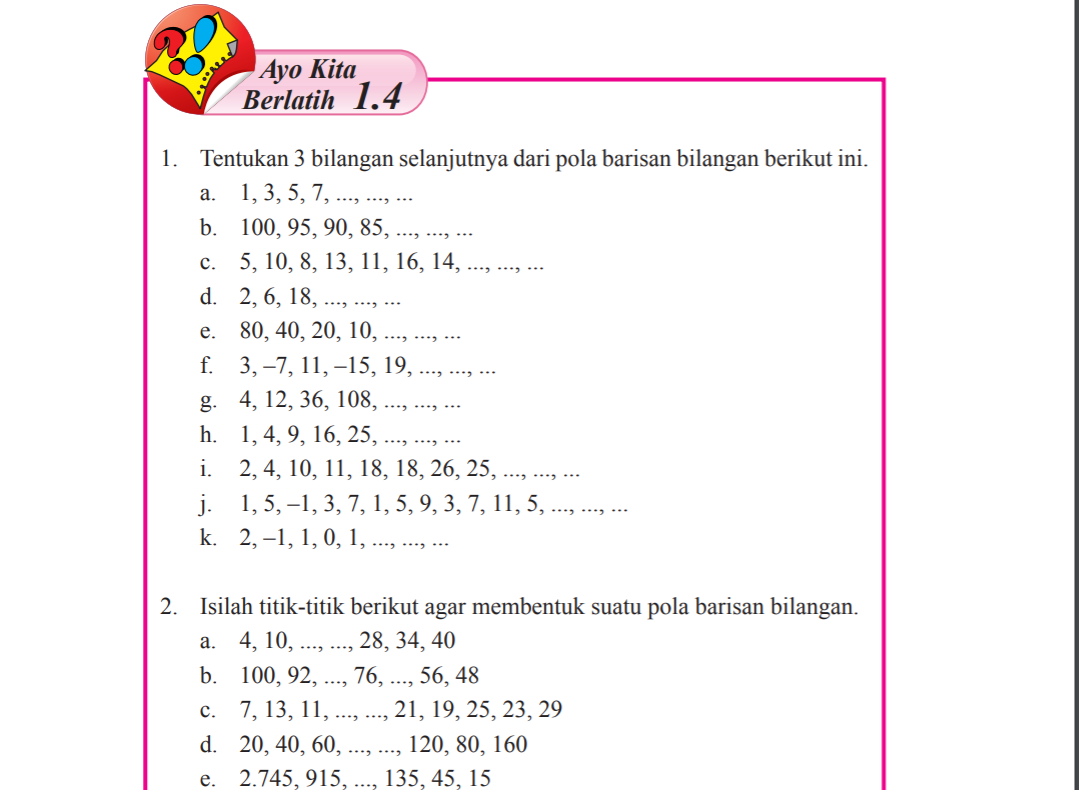 Ayo Kita Berlatih 1.4

1. Tentukan 3 bilangan selanjutnya dari pola barisan bilangan berikut ini.
a. 1, 3, 5, 7, ..., ..., ...
b. 100, 95, 90, 85, ..., ..., ...
c. 5, 10, 8, 13, 11, 16, 14, ..., ..., ...
d. 2, 6, 18, ..., ..., ...
e. 80, 40, 20, 10, ..., ..., ...
f. 3, –7, 11, –15, 19, ..., ..., ...
g. 4, 12, 36, 108, ..., ..., ...
h. 1, 4, 9, 16, 25, ..., ..., ...
i. 2, 4, 10, 11, 18, 18, 26, 25, ..., ..., ...
j. 1, 5, –1, 3, 7, 1, 5, 9, 3, 7, 11, 5, ..., ..., ...
k. 2, –1, 1, 0, 1, ..., ..., ...

2. Isilah titik-titik berikut agar membentuk suatu pola barisan bilangan.
a. 4, 10, ..., ..., 28, 34, 40
b. 100, 92, ..., 76, ..., 56, 48
c. 7, 13, 11, ..., ..., 21, 19, 25, 23, 29
d. 20, 40, 60, ..., ..., 120, 80, 160
e. 2.745, 915, ..., 135, 45, 15